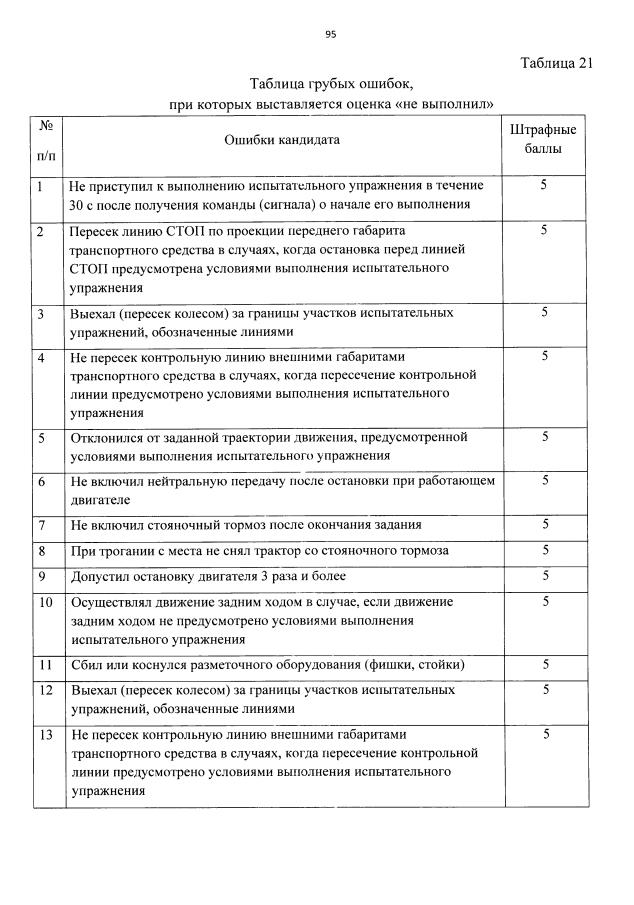 95

Таблица 21

Таблица грубых ошибок, при которых выставляется оценка «не выполнил»

| № п/п | Ошибки кандидата | Штрафные баллы |
|---|---|---|
| 1 | Не приступил к выполнению испытательного упражнения в течение 30 с после получения команды (сигнала) о начале его выполнения | 5 |
| 2 | Пересек линию СТОП по проекции переднего габарита транспортного средства в случаях, когда остановка перед линией СТОП предусмотрена условиями выполнения испытательного упражнения | 5 |
| 3 | Выехал (пересек колесом) за границы участков испытательных упражнений, обозначенные линиями | 5 |
| 4 | Не пересек контрольную линию внешними габаритами транспортного средства в случаях, когда пересечение контрольной линии предусмотрено условиями выполнения испытательного упражнения | 5 |
| 5 | Отклонился от заданной траектории движения, предусмотренной условиями выполнения испытательного упражнения | 5 |
| 6 | Не включил нейтральную передачу после остановки при работающем двигателе | 5 |
| 7 | Не включил стояночный тормоз после окончания задания | 5 |
| 8 | При трогании с места не снял трактор со стояночного тормоза | 5 |
| 9 | Допустил остановку двигателя 3 раза и более | 5 |
| 10 | Осуществлял движение задним ходом в случае, если движение задним ходом не предусмотрено условиями выполнения испытательного упражнения | 5 |
| 11 | Сбил или коснулся разметочного оборудования (фишки, стойки) | 5 |
| 12 | Выехал (пересек колесом) за границы участков испытательных упражнений, обозначенные линиями | 5 |
| 13 | Не пересек контрольную линию внешними габаритами транспортного средства в случаях, когда пересечение контрольной линии предусмотрено условиями выполнения испытательного упражнения | 5 |